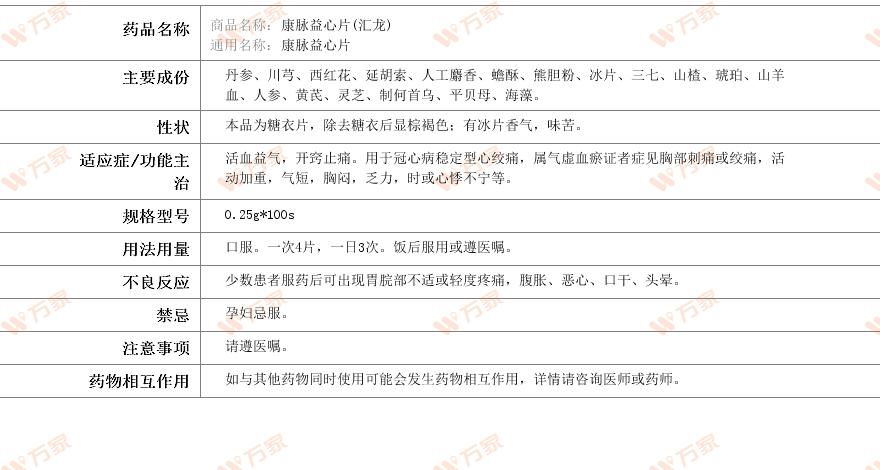 | 药品名称 | 商品名称：康脉益心片(汇龙) 通用名称：康脉益心片 |
|---|---|
| 主要成份 | 丹参、川芎、西红花、延胡索、人工麝香、蟾酥、熊胆粉、冰片、三七、山楂、琥珀、山羊血、人参、黄芪、灵芝、制何首乌、平贝母、海藻。 |
| 性状 | 本品为糖衣片，除去糖衣后显棕褐色；有冰片香气，味苦。 |
| 适应症/功能主治 | 活血益气，开窍止痛。用于冠心病稳定型心绞痛，属气虚血瘀证者症见胸部刺痛或绞痛，活动加重，气短，胸闷，乏力，时或心悸不宁等。 |
| 规格型号 | 0.25g*100s |
| 用法用量 | 口服。一次4片，一日3次。饭后服用或遵医嘱。 |
| 不良反应 | 少数患者服药后可出现胃脘部不适或轻度疼痛，腹胀、恶心、口干、头晕。 |
| 禁忌 | 孕妇忌服。 |
| 注意事项 | 请遵医嘱。 |
| 药物相互作用 | 如与其他药物同时使用可能会发生药物相互作用，详情请咨询医师或药师。 |

万家